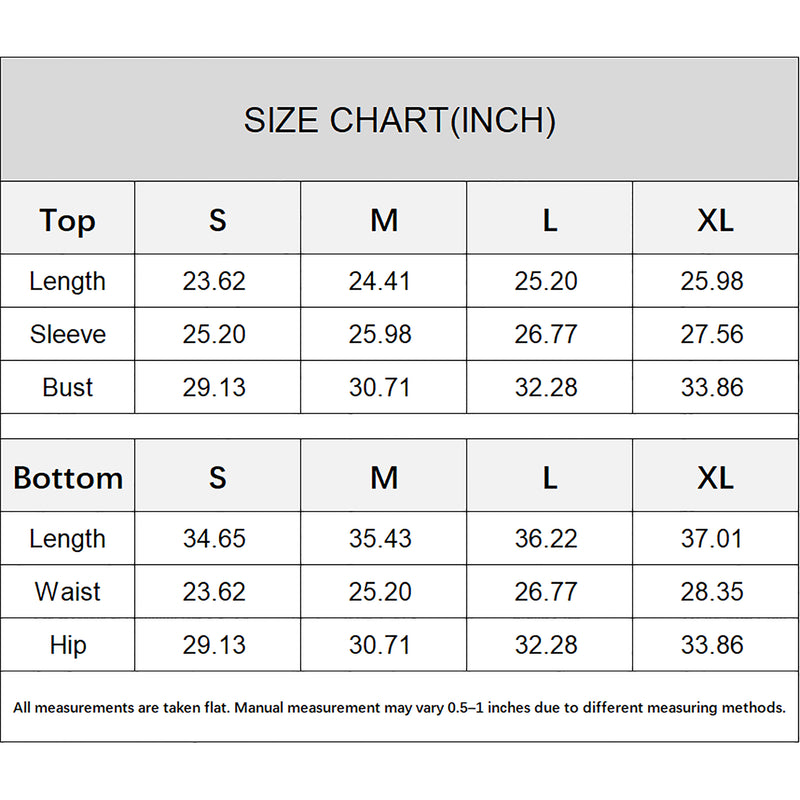 SIZE CHART(INCH)

| Top | S | M | L | XL |
|---|---|---|---|---|
| Length | 23.62 | 24.41 | 25.20 | 25.98 |
| Sleeve | 25.20 | 25.98 | 26.77 | 27.56 |
| Bust | 29.13 | 30.71 | 32.28 | 33.86 |

| Bottom | S | M | L | XL |
|---|---|---|---|---|
| Length | 34.65 | 35.43 | 36.22 | 37.01 |
| Waist | 23.62 | 25.20 | 26.77 | 28.35 |
| Hip | 29.13 | 30.71 | 32.28 | 33.86 |

All measurements are taken flat. Manual measurement may vary 0.5–1 inches due to different measuring methods.